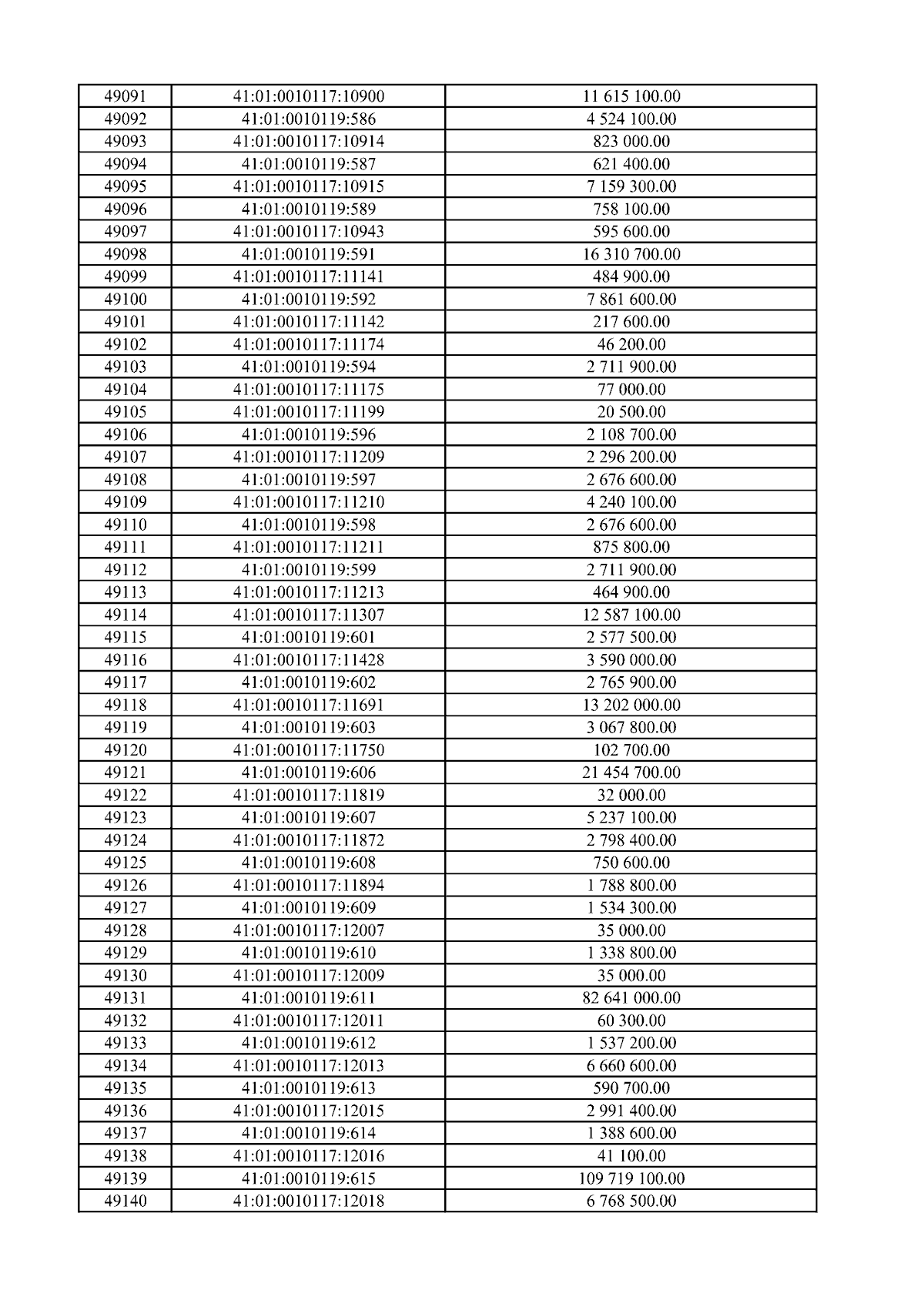 | 49091 | 41:01:0010117:10900 | 11 615 100.00 |
|---|---|---|
| 49092 | 41:01:0010119:586 | 4 524 100.00 |
| 49093 | 41:01:0010117:10914 | 823 000.00 |
| 49094 | 41:01:0010119:587 | 621 400.00 |
| 49095 | 41:01:0010117:10915 | 7 159 300.00 |
| 49096 | 41:01:0010119:589 | 758 100.00 |
| 49097 | 41:01:0010117:10943 | 595 600.00 |
| 49098 | 41:01:0010119:591 | 16 310 700.00 |
| 49099 | 41:01:0010117:11141 | 484 900.00 |
| 49100 | 41:01:0010119:592 | 7 861 600.00 |
| 49101 | 41:01:0010117:11142 | 217 600.00 |
| 49102 | 41:01:0010117:11174 | 46 200.00 |
| 49103 | 41:01:0010119:594 | 2 711 900.00 |
| 49104 | 41:01:0010117:11175 | 77 000.00 |
| 49105 | 41:01:0010117:11199 | 20 500.00 |
| 49106 | 41:01:0010119:596 | 2 108 700.00 |
| 49107 | 41:01:0010117:11209 | 2 296 200.00 |
| 49108 | 41:01:0010119:597 | 2 676 600.00 |
| 49109 | 41:01:0010117:11210 | 4 240 100.00 |
| 49110 | 41:01:0010119:598 | 2 676 600.00 |
| 49111 | 41:01:0010117:11211 | 875 800.00 |
| 49112 | 41:01:0010119:599 | 2 711 900.00 |
| 49113 | 41:01:0010117:11213 | 464 900.00 |
| 49114 | 41:01:0010117:11307 | 12 587 100.00 |
| 49115 | 41:01:0010119:601 | 2 577 500.00 |
| 49116 | 41:01:0010117:11428 | 3 590 000.00 |
| 49117 | 41:01:0010119:602 | 2 765 900.00 |
| 49118 | 41:01:0010117:11691 | 13 202 000.00 |
| 49119 | 41:01:0010119:603 | 3 067 800.00 |
| 49120 | 41:01:0010117:11750 | 102 700.00 |
| 49121 | 41:01:0010119:606 | 21 454 700.00 |
| 49122 | 41:01:0010117:11819 | 32 000.00 |
| 49123 | 41:01:0010119:607 | 5 237 100.00 |
| 49124 | 41:01:0010117:11872 | 2 798 400.00 |
| 49125 | 41:01:0010119:608 | 750 600.00 |
| 49126 | 41:01:0010117:11894 | 1 788 800.00 |
| 49127 | 41:01:0010119:609 | 1 534 300.00 |
| 49128 | 41:01:0010117:12007 | 35 000.00 |
| 49129 | 41:01:0010119:610 | 1 338 800.00 |
| 49130 | 41:01:0010117:12009 | 35 000.00 |
| 49131 | 41:01:0010119:611 | 82 641 000.00 |
| 49132 | 41:01:0010117:12011 | 60 300.00 |
| 49133 | 41:01:0010119:612 | 1 537 200.00 |
| 49134 | 41:01:0010117:12013 | 6 660 600.00 |
| 49135 | 41:01:0010119:613 | 590 700.00 |
| 49136 | 41:01:0010117:12015 | 2 991 400.00 |
| 49137 | 41:01:0010119:614 | 1 388 600.00 |
| 49138 | 41:01:0010117:12016 | 41 100.00 |
| 49139 | 41:01:0010119:615 | 109 719 100.00 |
| 49140 | 41:01:0010117:12018 | 6 768 500.00 |